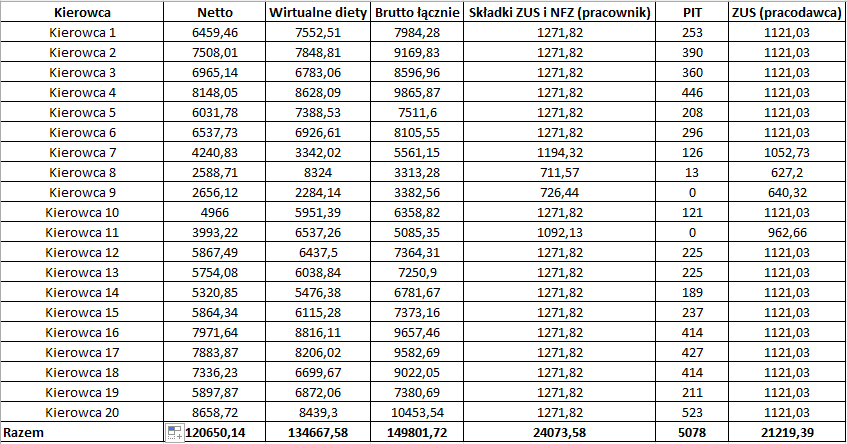 | Kierowca | Netto | Wirtualne diety | Brutto łącznie | Składki ZUS i NFZ (pracownik) | PIT | ZUS (pracodawca) |
|---|---|---|---|---|---|---|
| Kierowca 1 | 6459,46 | 7552,51 | 7984,28 | 1271,82 | 253 | 1121,03 |
| Kierowca 2 | 7508,01 | 7848,81 | 9169,83 | 1271,82 | 390 | 1121,03 |
| Kierowca 3 | 6965,14 | 6783,06 | 8596,96 | 1271,82 | 360 | 1121,03 |
| Kierowca 4 | 8148,05 | 8628,09 | 9865,87 | 1271,82 | 446 | 1121,03 |
| Kierowca 5 | 6031,78 | 7388,53 | 7511,6 | 1271,82 | 208 | 1121,03 |
| Kierowca 6 | 6537,73 | 6926,61 | 8105,55 | 1271,82 | 296 | 1121,03 |
| Kierowca 7 | 4240,83 | 3342,02 | 5561,15 | 1194,32 | 126 | 1052,73 |
| Kierowca 8 | 2588,71 | 8324 | 3313,28 | 711,57 | 13 | 627,2 |
| Kierowca 9 | 2656,12 | 2284,14 | 3382,56 | 726,44 | 0 | 640,32 |
| Kierowca 10 | 4966 | 5951,39 | 6358,82 | 1271,82 | 121 | 1121,03 |
| Kierowca 11 | 3993,22 | 6537,26 | 5085,35 | 1092,13 | 0 | 962,66 |
| Kierowca 12 | 5867,49 | 6437,5 | 7364,31 | 1271,82 | 225 | 1121,03 |
| Kierowca 13 | 5754,08 | 6038,84 | 7250,9 | 1271,82 | 225 | 1121,03 |
| Kierowca 14 | 5320,85 | 5476,38 | 6781,67 | 1271,82 | 189 | 1121,03 |
| Kierowca 15 | 5864,34 | 6115,28 | 7373,16 | 1271,82 | 237 | 1121,03 |
| Kierowca 16 | 7971,64 | 8816,11 | 9657,46 | 1271,82 | 414 | 1121,03 |
| Kierowca 17 | 7883,87 | 8206,02 | 9582,69 | 1271,82 | 427 | 1121,03 |
| Kierowca 18 | 7336,23 | 6699,67 | 9022,05 | 1271,82 | 414 | 1121,03 |
| Kierowca 19 | 5897,87 | 6872,06 | 7380,69 | 1271,82 | 211 | 1121,03 |
| Kierowca 20 | 8658,72 | 8439,3 | 10453,54 | 1271,82 | 523 | 1121,03 |
| Razem | 120650,14 | 134667,58 | 149801,72 | 24073,58 | 5078 | 21219,39 |